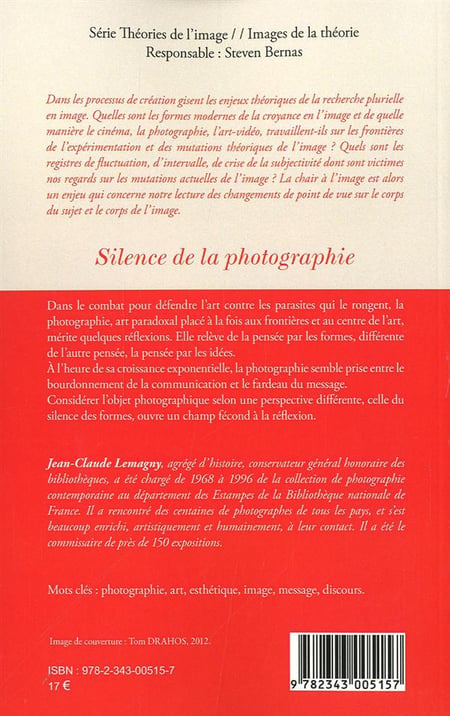 Série Théories de l'image / / Images de la théorie
Responsable : Steven Bernas

Dans les processus de création gisent les enjeux théoriques de la recherche plurielle en image. Quelles sont les formes modernes de la croyance en l'image et de quelle manière le cinéma, la photographie, l'art-vidéo, travaillent-ils sur les frontières de l'expérimentation et des mutations théoriques de l'image ? Quels sont les registres de fluctuation, d'intervalle, de crise de la subjectivité dont sont victimes nos regards sur les mutations actuelles de l'image ? La chair à l'image est alors un enjeu qui concerne notre lecture des changements de point de vue sur le corps du sujet et le corps de l'image.

Silence de la photographie

Dans le combat pour défendre l'art contre les parasites qui le rongent, la photographie, art paradoxal placé à la fois aux frontières et au centre de l'art, mérite quelques réflexions. Elle relève de la pensée par les formes, différente de l'autre pensée, la pensée par les idées.
À l'heure de sa croissance exponentielle, la photographie semble prise entre le bourdonnement de la communication et le fardeau du message.
Considérer l'objet photographique selon une perspective différente, celle du silence des formes, ouvre un champ fécond à la réflexion.

Jean-Claude Lemagny, agrégé d'histoire, conservateur général honoraire des bibliothèques, a été chargé de 1968 à 1996 de la collection de photographie contemporaine au département des Estampes de la Bibliothèque nationale de France. Il a rencontré des centaines de photographes de tous les pays, et s'est beaucoup enrichi, artistiquement et humainement, à leur contact. Il a été le commissaire de près de 150 expositions.

Mots clés : photographie, art, esthétique, image, message, discours.

Image de couverture : Tom DRAHOS, 2012.

ISBN : 978-2-343-00515-7
17 €

9 782343 005157